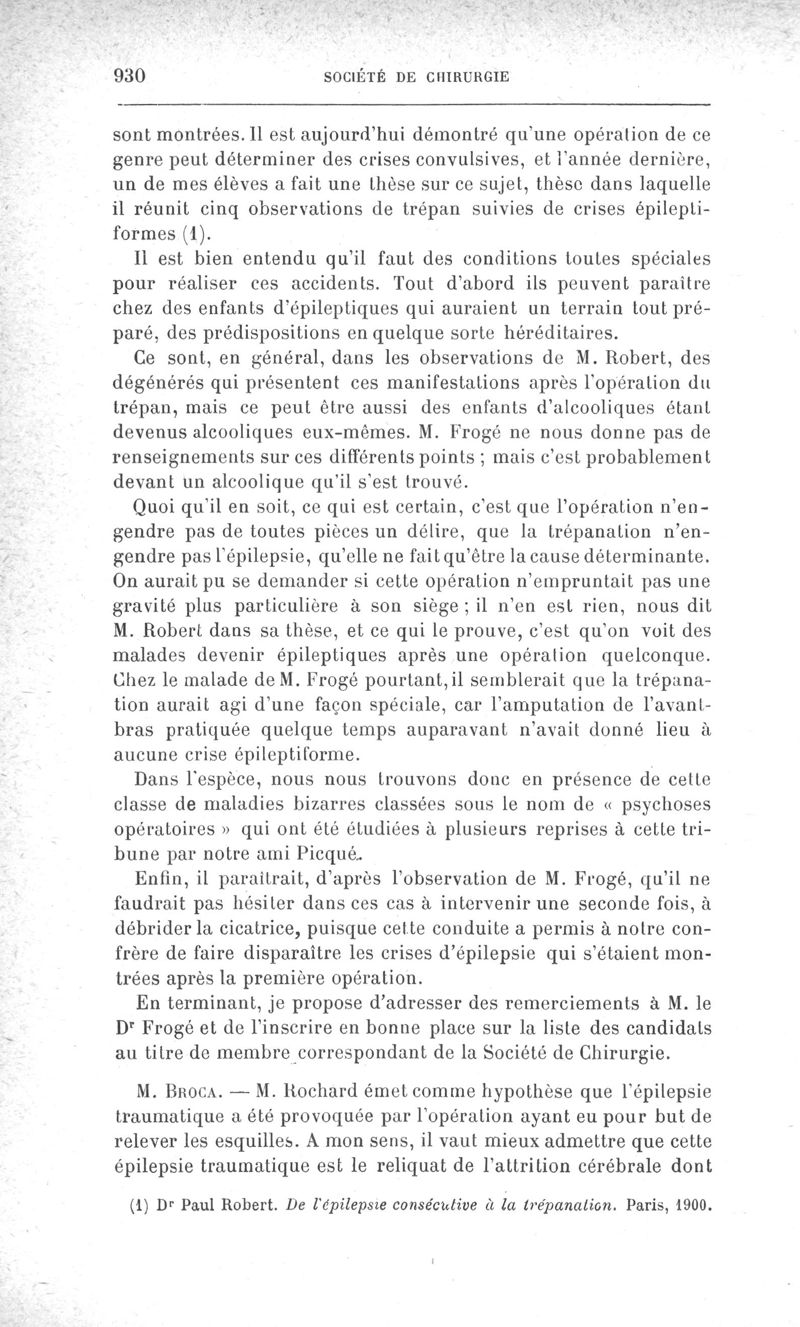 930 SOCIÉTÉ DE CHIRURGIE

sont montrées. Il est aujourd'hui démontré qu'une opération de ce genre peut déterminer des crises convulsives, et l'année dernière, un de mes élèves a fait une thèse sur ce sujet, thèse dans laquelle il réunit cinq observations de trépan suivies de crises épileptiformes (1).

Il est bien entendu qu'il faut des conditions toutes spéciales pour réaliser ces accidents. Tout d'abord ils peuvent paraître chez des enfants d'épileptiques qui auraient un terrain tout préparé, des prédispositions en quelque sorte héréditaires.

Ce sont, en général, dans les observations de M. Robert, des dégénérés qui présentent ces manifestations après l'opération du trépan, mais ce peut être aussi des enfants d'alcooliques étant devenus alcooliques eux-mêmes. M. Frogé ne nous donne pas de renseignements sur ces différents points ; mais c'est probablement devant un alcoolique qu'il s'est trouvé.

Quoi qu'il en soit, ce qui est certain, c'est que l'opération n'engendre pas de toutes pièces un délire, que la trépanation n'engendre pas l'épilepsie, qu'elle ne fait qu'être la cause déterminante. On aurait pu se demander si cette opération n'empruntait pas une gravité plus particulière à son siège ; il n'en est rien, nous dit M. Robert dans sa thèse, et ce qui le prouve, c'est qu'on voit des malades devenir épileptiques après une opération quelconque. Chez le malade de M. Frogé pourtant, il semblerait que la trépanation aurait agi d'une façon spéciale, car l'amputation de l'avant-bras pratiquée quelque temps auparavant n'avait donné lieu à aucune crise épileptiforme.

Dans l'espèce, nous nous trouvons donc en présence de cette classe de maladies bizarres classées sous le nom de « psychoses opératoires » qui ont été étudiées à plusieurs reprises à cette tribune par notre ami Picqué.

Enfin, il paraîtrait, d'après l'observation de M. Frogé, qu'il ne faudrait pas hésiter dans ces cas à intervenir une seconde fois, à débrider la cicatrice, puisque cette conduite a permis à notre confrère de faire disparaître les crises d'épilepsie qui s'étaient montrées après la première opération.

En terminant, je propose d'adresser des remerciements à M. le Dr Frogé et de l'inscrire en bonne place sur la liste des candidats au titre de membre correspondant de la Société de Chirurgie.

M. Broca. — M. Rochard émet comme hypothèse que l'épilepsie traumatique a été provoquée par l'opération ayant eu pour but de relever les esquilles. A mon sens, il vaut mieux admettre que cette épilepsie traumatique est le reliquat de l'attrition cérébrale dont

(1) Dr Paul Robert. De l'épilepsie consécutive à la trépanation. Paris, 1900.